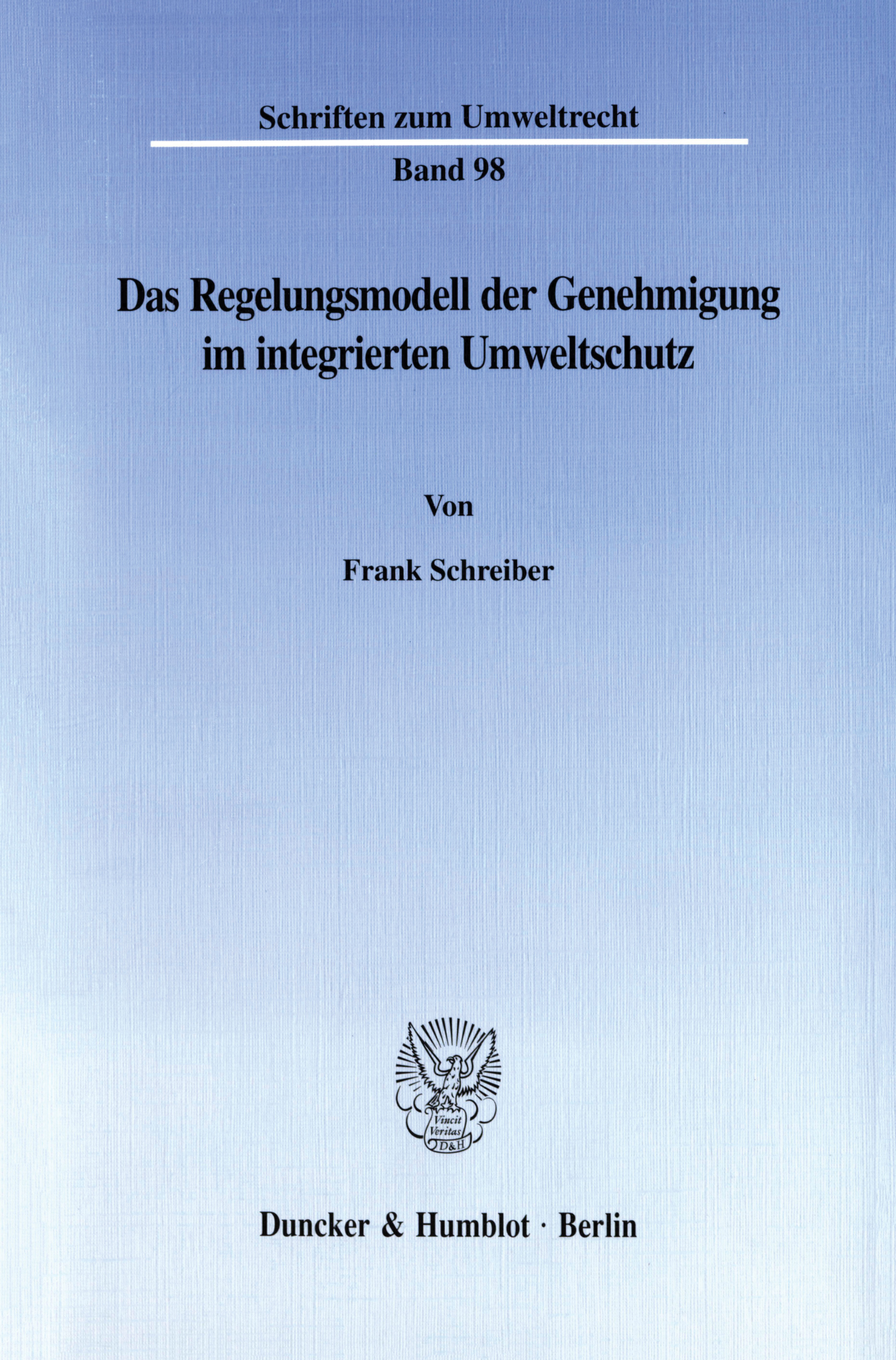 Schriften zum Umweltrecht

Band 98

Das Regelungsmodell der Genehmigung im integrierten Umweltschutz

Von

Frank Schreiber

Vincit Veritas D&H

Duncker & Humblot · Berlin